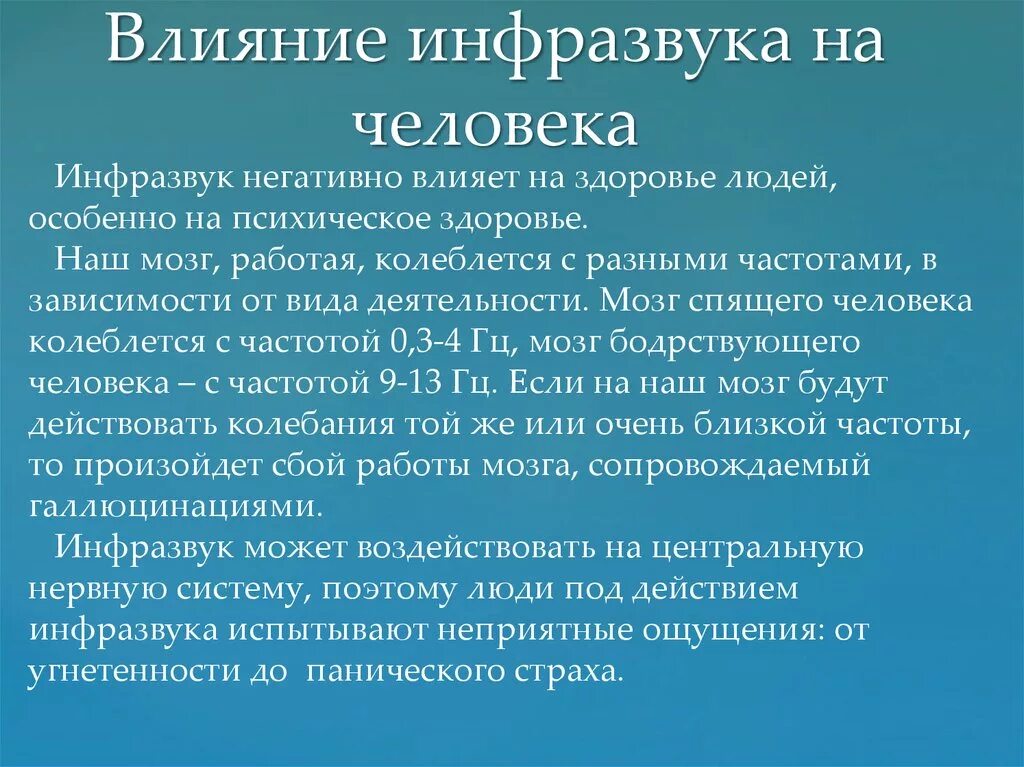 Влияние инфразвука на человека

Инфразвук негативно влияет на здоровье людей, особенно на психическое здоровье.

Наш мозг, работая, колеблется с разными частотами, в зависимости от вида деятельности. Мозг спящего человека колеблется с частотой 0,3-4 Гц, мозг бодрствующего человека – с частотой 9-13 Гц. Если на наш мозг будут действовать колебания той же или очень близкой частоты, то произойдет сбой работы мозга, сопровождаемый галлюцинациями.

Инфразвук может воздействовать на центральную нервную систему, поэтому люди под действием инфразвука испытывают неприятные ощущения: от угнетенности до панического страха.